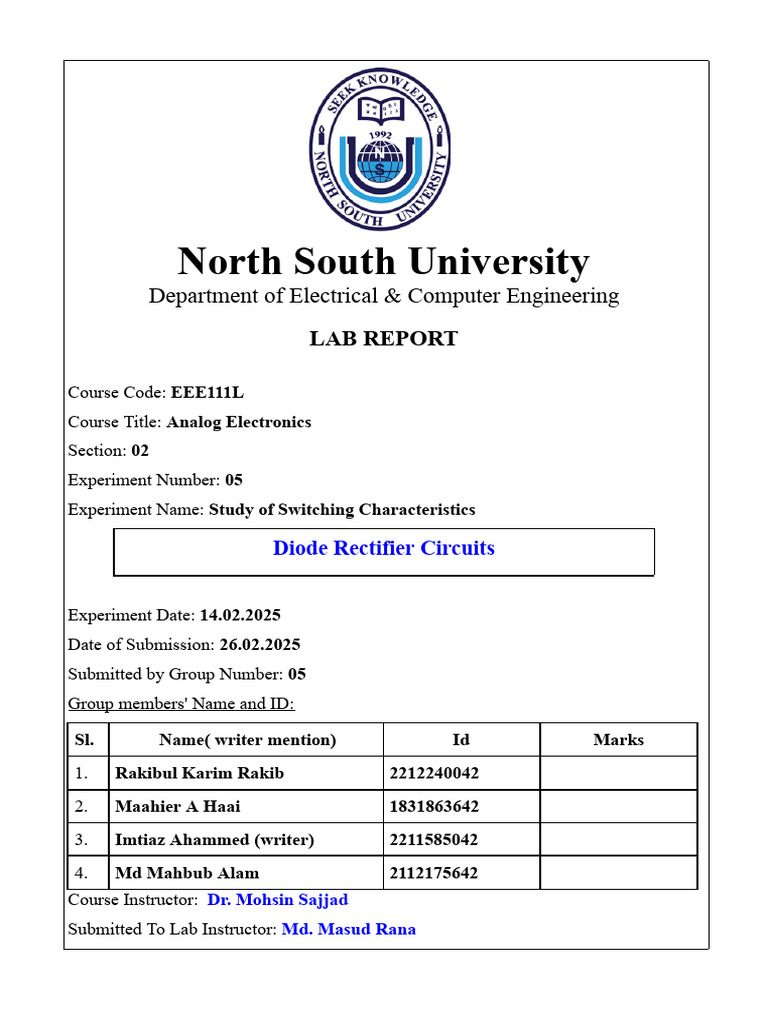 SEEK KNOWLEDGE
1992
NORTH SOUTH UNIVERSITY

North South University
Department of Electrical & Computer Engineering

LAB REPORT

Course Code: EEE111L
Course Title: Analog Electronics
Section: 02
Experiment Number: 05
Experiment Name: Study of Switching Characteristics

Diode Rectifier Circuits

Experiment Date: 14.02.2025
Date of Submission: 26.02.2025
Submitted by Group Number: 05
Group members' Name and ID:

| Sl. | Name( writer mention) | Id | Marks |
|---|---|---|---|
| 1. | Rakibul Karim Rakib | 2212240042 | |
| 2. | Maahier A Haai | 1831863642 | |
| 3. | Imtiaz Ahammed (writer) | 2211585042 | |
| 4. | Md Mahbub Alam | 2112175642 | |

Course Instructor: Dr. Mohsin Sajjad
Submitted To Lab Instructor: Md. Masud Rana